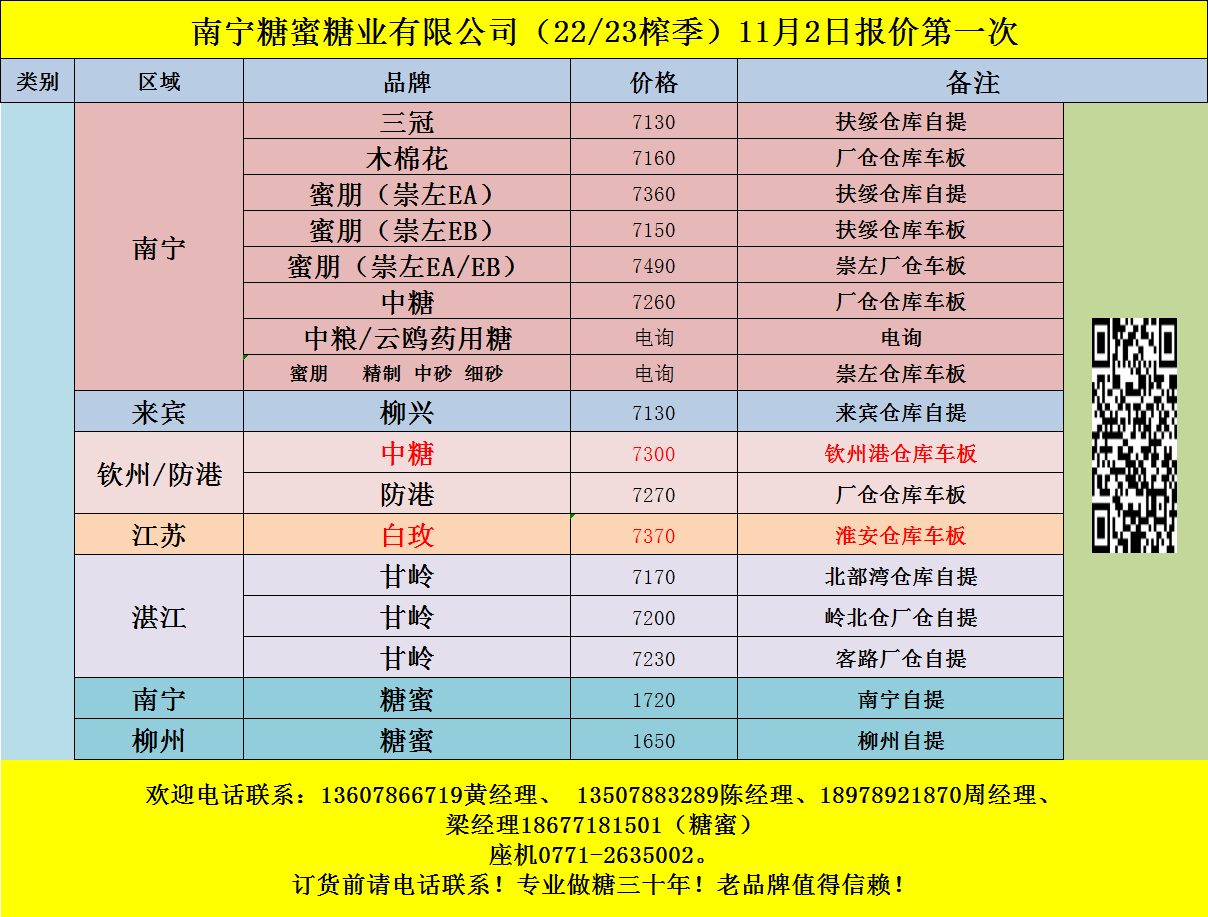 南宁糖蜜糖业有限公司（22/23榨季）11月2日报价第一次

| 类别 | 区域 | 品牌 | 价格 | 备注 |
|---|---|---|---|---|
| | 南宁 | 三冠 | 7130 | 扶绥仓库自提 |
| | | 木棉花 | 7160 | 厂仓仓库车板 |
| | | 蜜朋（崇左EA） | 7360 | 扶绥仓库自提 |
| | | 蜜朋（崇左EB） | 7150 | 扶绥仓库车板 |
| | | 蜜朋（崇左EA/EB） | 7490 | 崇左厂仓车板 |
| | | 中糖 | 7260 | 厂仓仓库车板 |
| | | 中粮/云鸥药用糖 | 电询 | 电询 |
| | | 蜜朋 精制 中砂 细砂 | 电询 | 崇左仓库车板 |
| | 来宾 | 柳兴 | 7130 | 来宾仓库自提 |
| | 钦州/防港 | 中糖 | 7300 | 钦州港仓库车板 |
| | | 防港 | 7270 | 厂仓仓库车板 |
| | 江苏 | 白玫 | 7370 | 淮安仓库车板 |
| | 湛江 | 甘岭 | 7170 | 北部湾仓库自提 |
| | | 甘岭 | 7200 | 岭北仓厂仓自提 |
| | | 甘岭 | 7230 | 客路厂仓自提 |
| | 南宁 | 糖蜜 | 1720 | 南宁自提 |
| | 柳州 | 糖蜜 | 1650 | 柳州自提 |

欢迎电话联系：13607866719黄经理、 13507883289陈经理、18978921870周经理、
梁经理18677181501（糖蜜）
座机0771-2635002。
订货前请电话联系！专业做糖三十年！老品牌值得信赖！